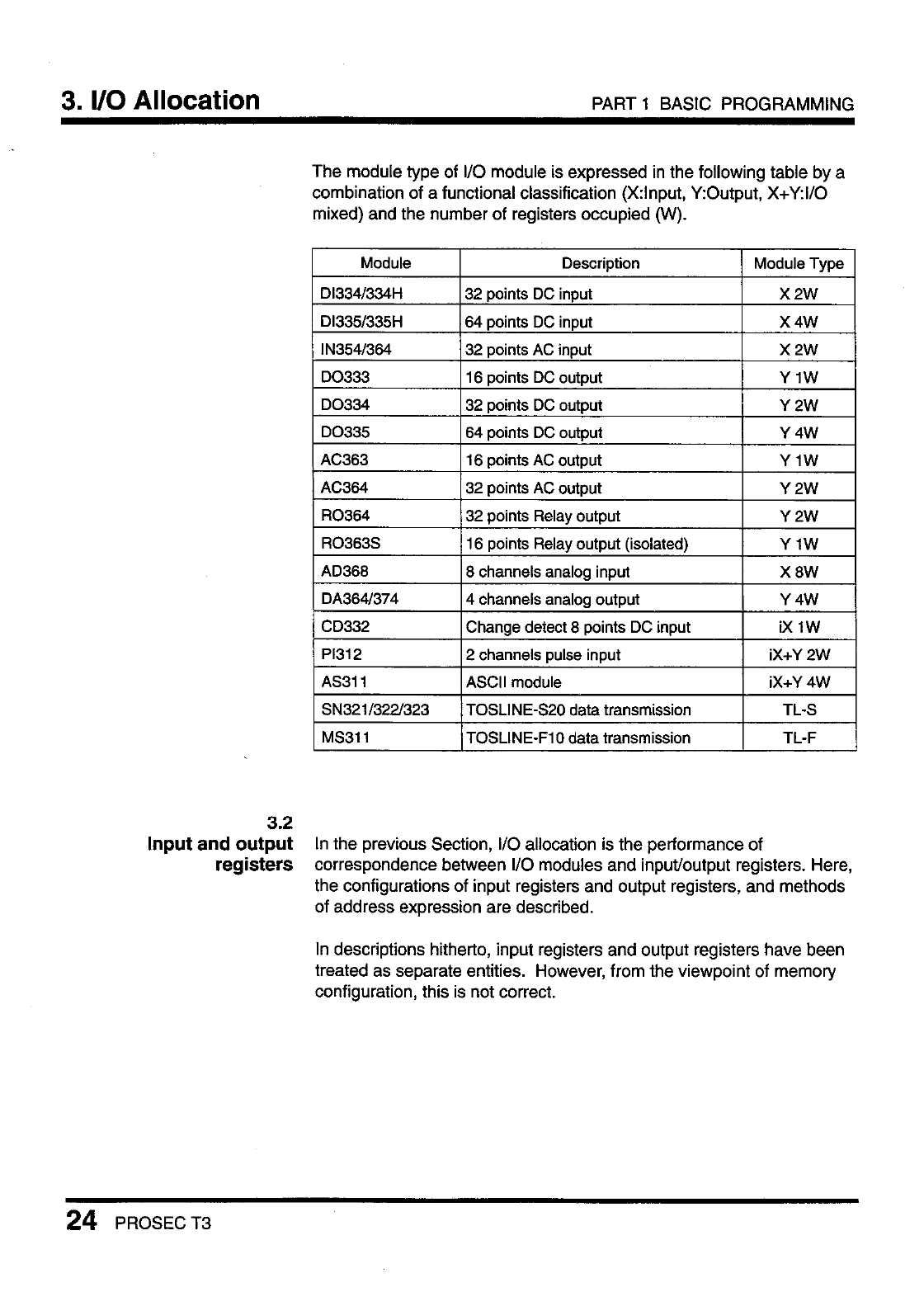 3. I/O Allocation

PART 1 BASIC PROGRAMMING

The module type of I/O module is expressed in the following table by a combination of a functional classification (X:Input, Y:Output, X+Y:I/O mixed) and the number of registers occupied (W).

| Module | Description | Module Type |
|---|---|---|
| DI334/334H | 32 points DC input | X 2W |
| DI335/335H | 64 points DC input | X 4W |
| IN354/364 | 32 points AC input | X 2W |
| DO333 | 16 points DC output | Y 1W |
| DO334 | 32 points DC output | Y 2W |
| DO335 | 64 points DC output | Y 4W |
| AC363 | 16 points AC output | Y 1W |
| AC364 | 32 points AC output | Y 2W |
| RO364 | 32 points Relay output | Y 2W |
| RO363S | 16 points Relay output (isolated) | Y 1W |
| AD368 | 8 channels analog input | X 8W |
| DA364/374 | 4 channels analog output | Y 4W |
| CD332 | Change detect 8 points DC input | iX 1W |
| PI312 | 2 channels pulse input | iX+Y 2W |
| AS311 | ASCII module | iX+Y 4W |
| SN321/322/323 | TOSLINE-S20 data transmission | TL-S |
| MS311 | TOSLINE-F10 data transmission | TL-F |

3.2
Input and output registers

In the previous Section, I/O allocation is the performance of correspondence between I/O modules and input/output registers. Here, the configurations of input registers and output registers, and methods of address expression are described.

In descriptions hitherto, input registers and output registers have been treated as separate entities. However, from the viewpoint of memory configuration, this is not correct.

24 PROSEC T3